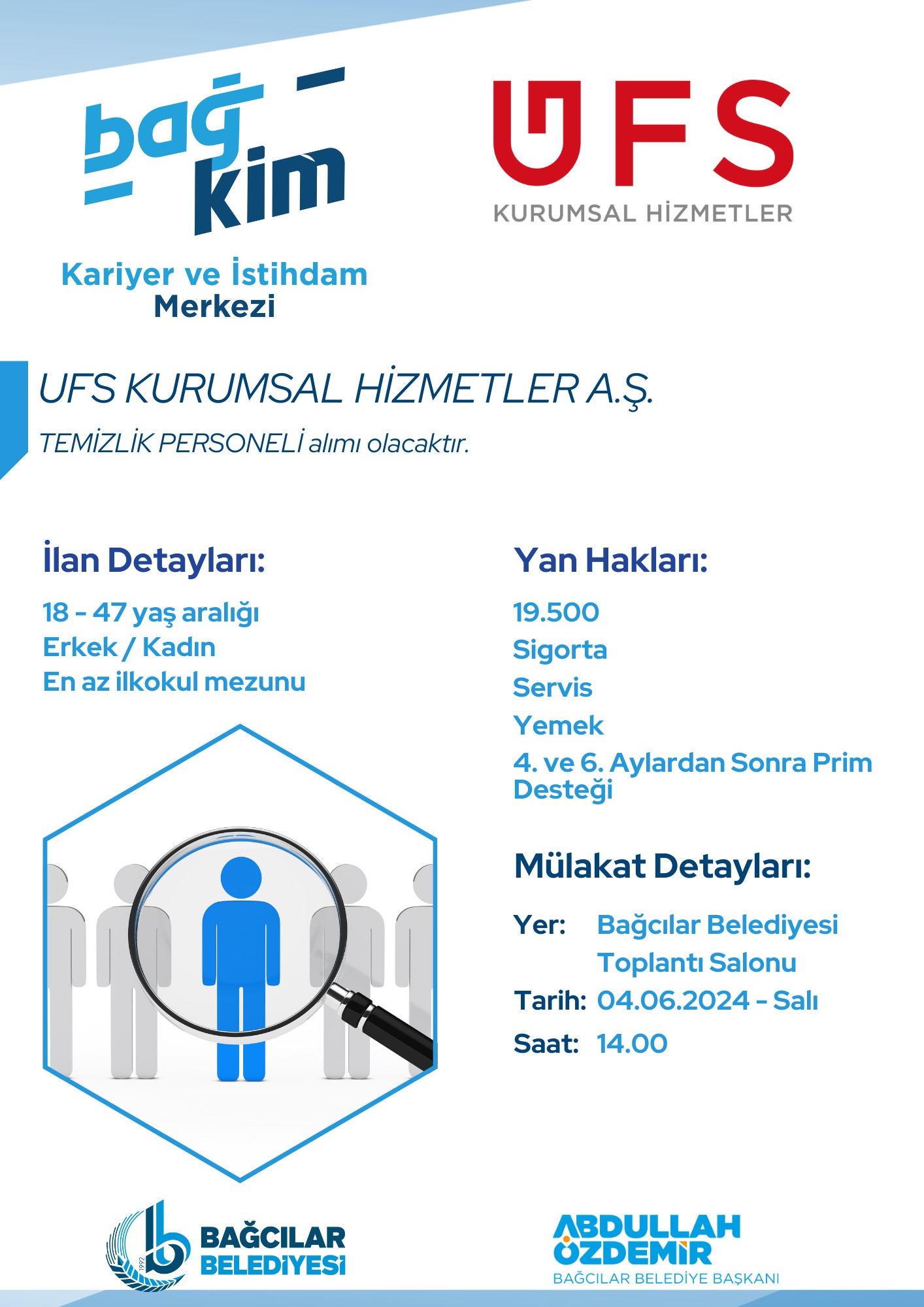 bağ kim
Kariyer ve İstihdam Merkezi

UFS
KURUMSAL HİZMETLER

UFS KURUMSAL HİZMETLER A.Ş.

TEMİZLİK PERSONELİ alımı olacaktır.

İlan Detayları:

18 - 47 yaş aralığı
Erkek / Kadın
En az ilkokul mezunu

Yan Hakları:

19.500
Sigorta
Servis
Yemek
4. ve 6. Aylardan Sonra Prim Desteği

Mülakat Detayları:

Yer: Bağcılar Belediyesi Toplantı Salonu
Tarih: 04.06.2024 - Salı
Saat: 14.00

1992
BAĞCILAR BELEDİYESİ

ABDULLAH ÖZDEMİR
BAĞCILAR BELEDİYE BAŞKANI